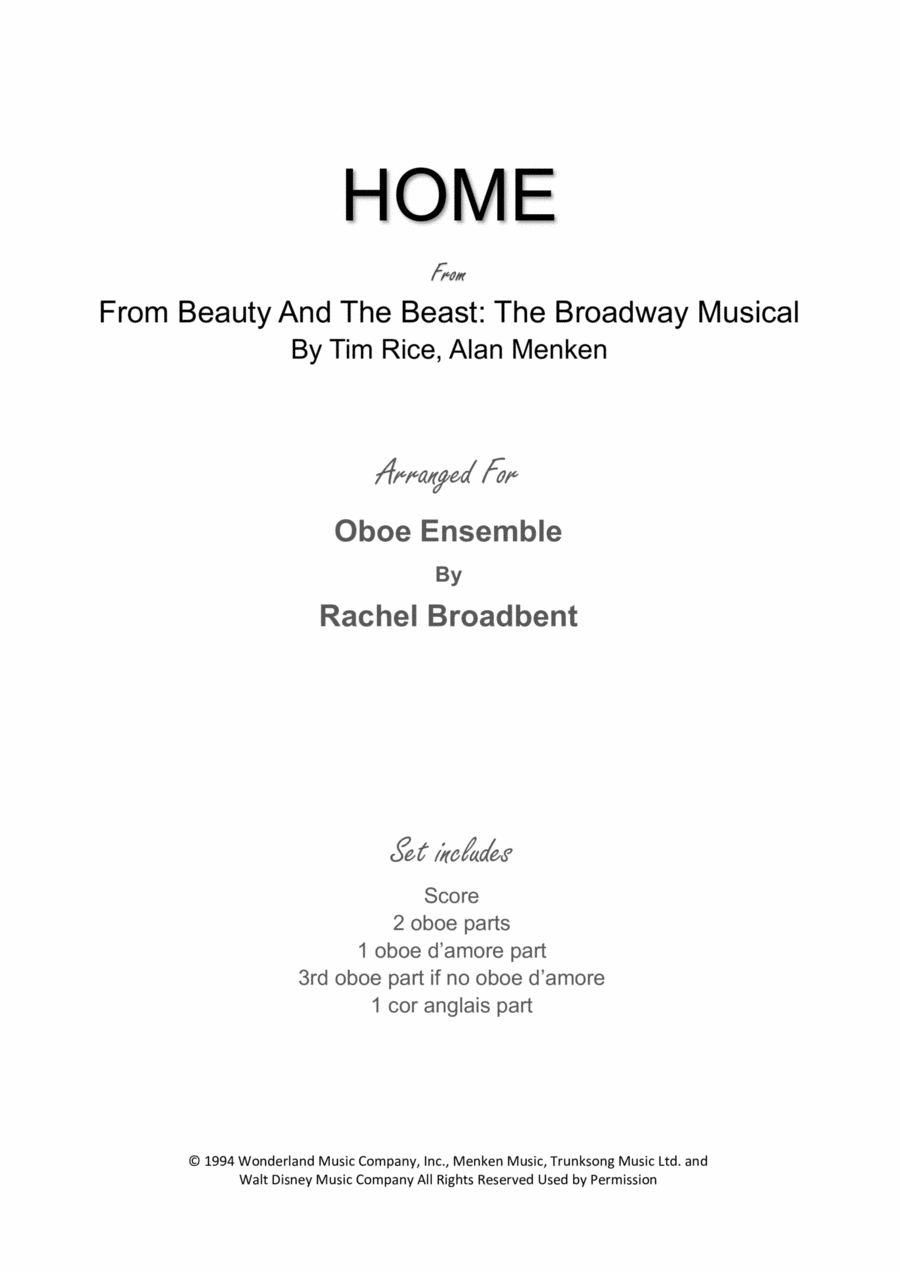 HOME

From

From Beauty And The Beast: The Broadway Musical
By Tim Rice, Alan Menken

Arranged For

Oboe Ensemble

By

Rachel Broadbent

Set includes

Score
2 oboe parts
1 oboe d'amore part
3rd oboe part if no oboe d'amore
1 cor anglais part

© 1994 Wonderland Music Company, Inc., Menken Music, Trunksong Music Ltd. and Walt Disney Music Company All Rights Reserved Used by Permission